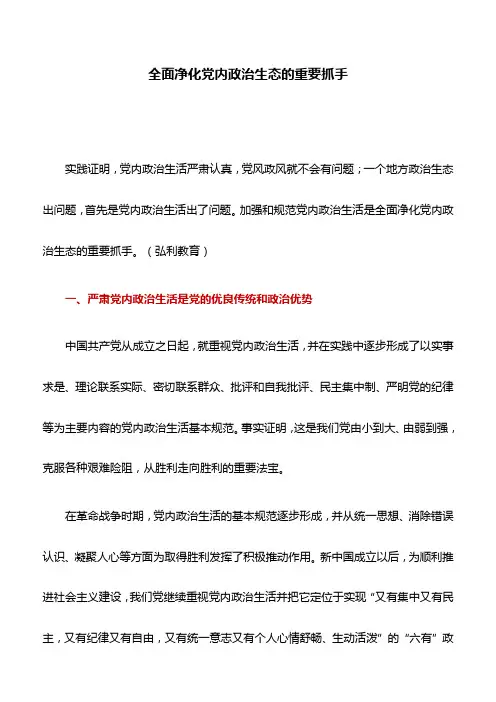 全面净化党内政治生态的重要抓手

实践证明，党内政治生活严肃认真，党风政风就不会有问题；一个地方政治生态出问题，首先是党内政治生活出了问题。加强和规范党内政治生活是全面净化党内政治生态的重要抓手。（弘利教育）

一、严肃党内政治生活是党的优良传统和政治优势

中国共产党从成立之日起，就重视党内政治生活，并在实践中逐步形成了以实事求是、理论联系实际、密切联系群众、批评和自我批评、民主集中制、严明党的纪律等为主要内容的党内政治生活基本规范。事实证明，这是我们党由小到大、由弱到强，克服各种艰难险阻，从胜利走向胜利的重要法宝。

在革命战争时期，党内政治生活的基本规范逐步形成，并从统一思想、消除错误认识、凝聚人心等方面为取得胜利发挥了积极推动作用。新中国成立以后，为顺利推进社会主义建设，我们党继续重视党内政治生活并把它定位于实现“又有集中又有民主，又有纪律又有自由，又有统一意志又有个人心情舒畅、生动活泼”的“六有”政